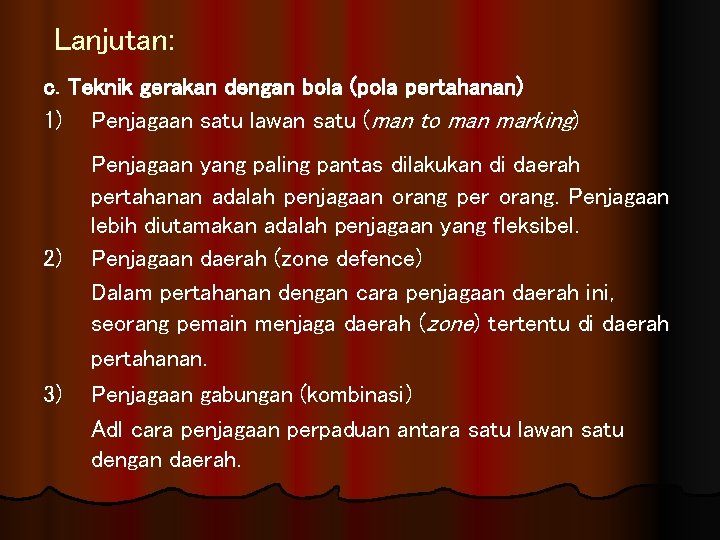 Lanjutan:

c. Teknik gerakan dengan bola (pola pertahanan)

1) Penjagaan satu lawan satu (man to man marking)

Penjagaan yang paling pantas dilakukan di daerah pertahanan adalah penjagaan orang per orang. Penjagaan lebih diutamakan adalah penjagaan yang fleksibel.

2) Penjagaan daerah (zone defence)

Dalam pertahanan dengan cara penjagaan daerah ini, seorang pemain menjaga daerah (zone) tertentu di daerah pertahanan.

3) Penjagaan gabungan (kombinasi)

Adl cara penjagaan perpaduan antara satu lawan satu dengan daerah.